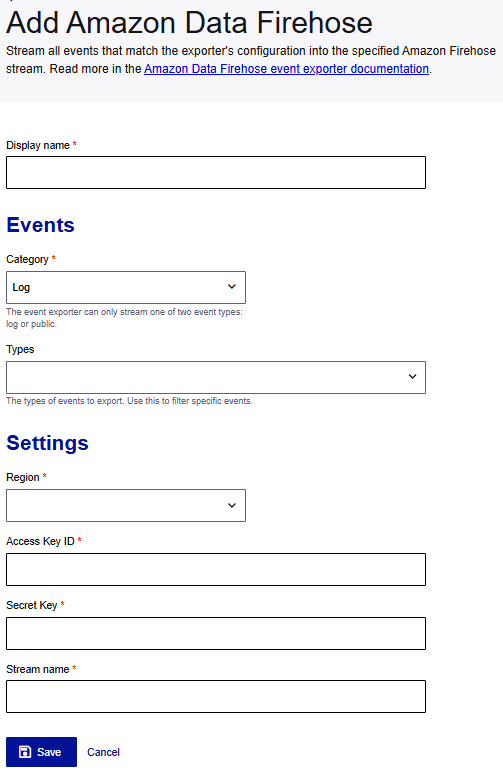 Add Amazon Data Firehose

Stream all events that match the exporter's configuration into the specified Amazon Firehose stream. Read more in the Amazon Data Firehose event exporter documentation.

Display name *

Events

Category *

Log

The event exporter can only stream one of two event types: log or public.

Types

The types of events to export. Use this to filter specific events.

Settings

Region *

Access Key ID *

Secret Key *

Stream name *

Save

Cancel